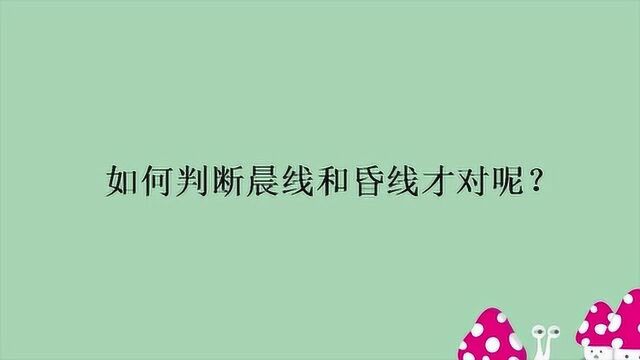 如何判断晨线和昏线才对呢？